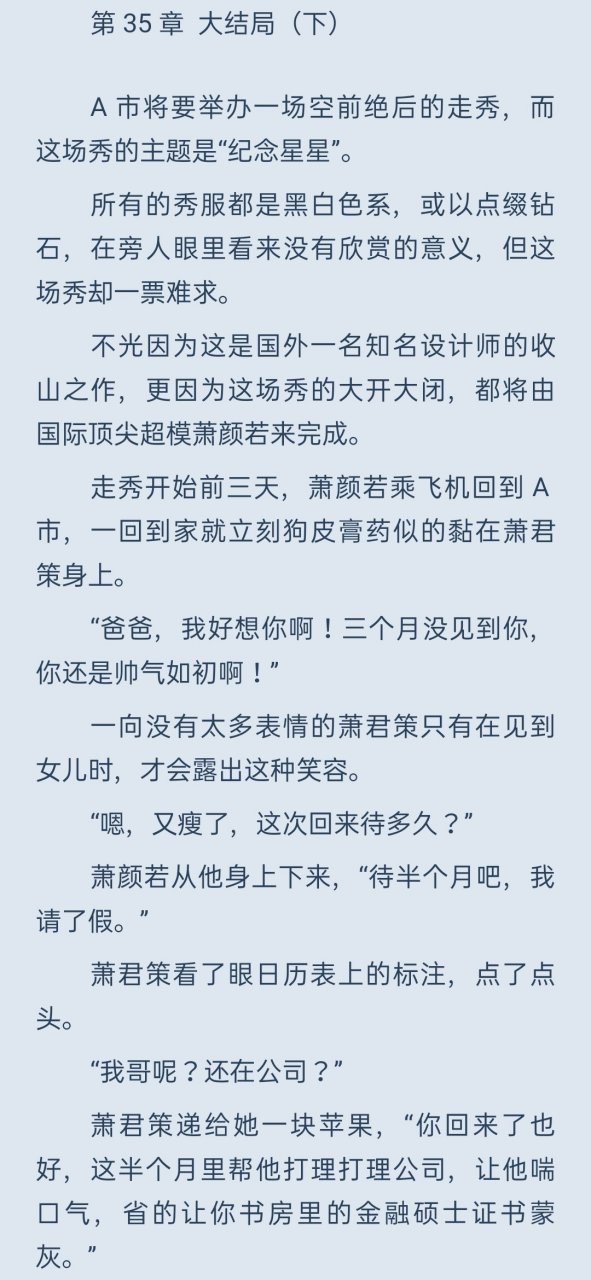 第 35 章 大结局（下）

A 市将要举办一场空前绝后的走秀，而这场秀的主题是“纪念星星”。

所有的秀服都是黑白色系，或以点缀钻石，在旁人眼里看来没有欣赏的意义，但这场秀却一票难求。

不光因为这是国外一名知名设计师的收山之作，更因为这场秀的大开大闭，都将由国际顶尖超模萧颜若来完成。

走秀开始前三天，萧颜若乘飞机回到 A 市，一回到家就立刻狗皮膏药似的黏在萧君策身上。

“爸爸，我好想你啊！三个月没见到你，你还是帅气如初啊！”

一向没有太多表情的萧君策只有在见到女儿时，才会露出这种笑容。

“嗯，又瘦了，这次回来待多久？”

萧颜若从他身上下来，“待半个月吧，我请了假。”

萧君策看了眼日历表上的标注，点了点头。

“我哥呢？还在公司？”

萧君策递给她一块苹果，“你回来了也好，这半个月里帮他打理打理公司，让他喘口气，省的让你书房里的金融硕士证书蒙灰。”